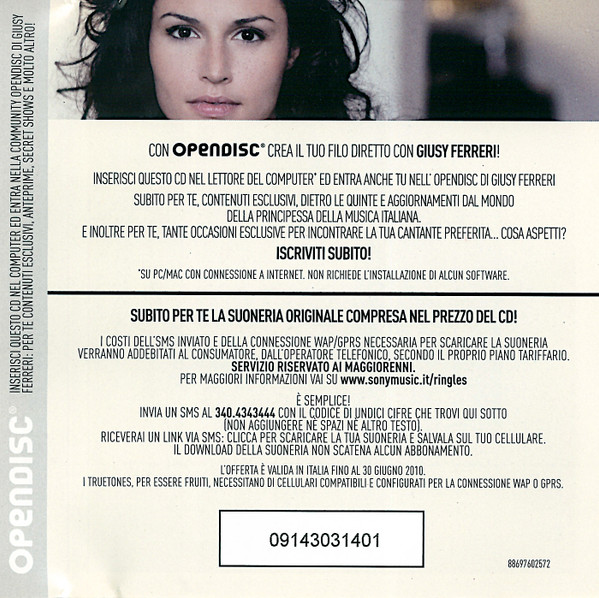 OPENDISC®

INSERISCI QUESTO CD NEL COMPUTER ED ENTRA NELLA COMMUNITY OPENDISC DI GIUSY FERRERI: PER TE CONTENUTI ESCLUSIVI, ANTEPRIME, SECRET SHOWS E MOLTO ALTRO!

CON OPENDISC® CREA IL TUO FILO DIRETTO CON GIUSY FERRERI!

INSERISCI QUESTO CD NEL LETTORE DEL COMPUTER* ED ENTRA ANCHE TU NELL' OPENDISC DI GIUSY FERRERI
SUBITO PER TE, CONTENUTI ESCLUSIVI, DIETRO LE QUINTE E AGGIORNAMENTI DAL MONDO DELLA PRINCIPESSA DELLA MUSICA ITALIANA.
E INOLTRE PER TE, TANTE OCCASIONI ESCLUSIVE PER INCONTRARE LA TUA CANTANTE PREFERITA... COSA ASPETTI?
ISCRIVITI SUBITO!
*SU PC/MAC CON CONNESSIONE A INTERNET. NON RICHIEDE L'INSTALLAZIONE DI ALCUN SOFTWARE.

SUBITO PER TE LA SUONERIA ORIGINALE COMPRESA NEL PREZZO DEL CD!

I COSTI DELL'SMS INVIATO E DELLA CONNESSIONE WAP/GPRS NECESSARIA PER SCARICARE LA SUONERIA VERRANNO ADDEBITATI AL CONSUMATORE, DALL'OPERATORE TELEFONICO, SECONDO IL PROPRIO PIANO TARIFFARIO.
SERVIZIO RISERVATO AI MAGGIORENNI.
PER MAGGIORI INFORMAZIONI VAI SU www.sonymusic.it/ringles

È SEMPLICE!
INVIA UN SMS AL 340.4343444 CON IL CODICE DI UNDICI CIFRE CHE TROVI QUI SOTTO (NON AGGIUNGERE NÈ SPAZI NÈ ALTRO TESTO).
RICEVERAI UN LINK VIA SMS: CLICCA PER SCARICARE LA TUA SUONERIA E SALVALA SUL TUO CELLULARE.
IL DOWNLOAD DELLA SUONERIA NON SCATENA ALCUN ABBONAMENTO.

L'OFFERTA È VALIDA IN ITALIA FINO AL 30 GIUGNO 2010.
I TRUETONES, PER ESSERE FRUITI, NECESSITANO DI CELLULARI COMPATIBILI E CONFIGURATI PER LA CONNESSIONE WAP O GPRS.

09143031401

88697602572